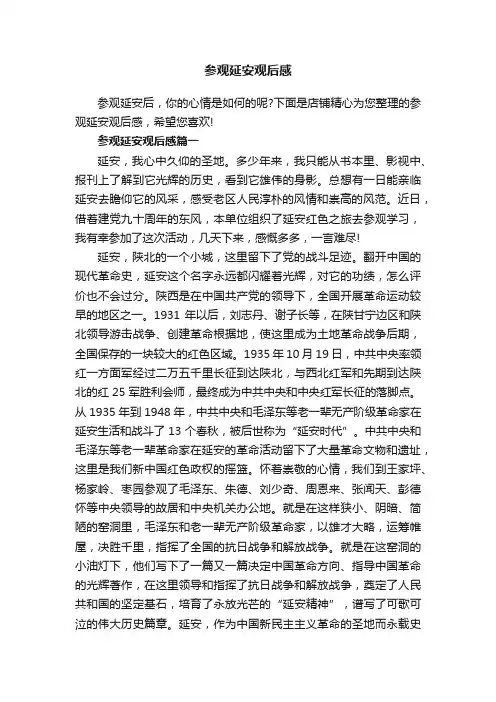 参观延安观后感

参观延安后，你的心情是如何的呢?下面是店铺精心为您整理的参观延安观后感，希望您喜欢!

参观延安观后感篇一

延安，我心中久仰的圣地。多少年来，我只能从书本里、影视中、报刊上了解到它光辉的历史，看到它雄伟的身影。总想有一日能亲临延安去瞻仰它的风采，感受老区人民淳朴的风情和崇高的风范。近日，借着建党九十周年的东风，本单位组织了延安红色之旅去参观学习，我有幸参加了这次活动，几天下来，感慨多多，一言难尽!

延安，陕北的一个小城，这里留下了党的战斗足迹。翻开中国的现代革命史，延安这个名字永远都闪耀着光辉，对它的功绩，怎么评价也不会过分。陕西是在中国共产党的领导下，全国开展革命运动较早的地区之一。1931 年以后，刘志丹、谢子长等，在陕甘宁边区和陕北领导游击战争、创建革命根据地，使这里成为土地革命战争后期，全国保存的一块较大的红色区域。1935 年 10 月 19 日，中共中央率领红一方面军经过二万五千里长征到达陕北，与西北红军和先期到达陕北的红 25 军胜利会师，最终成为中共中央和中央红军长征的落脚点。从 1935 年到 1948 年，中共中央和毛泽东等老一辈无产阶级革命家在延安生活和战斗了 13 个春秋，被后世称为“延安时代”。中共中央和毛泽东等老一辈革命家在延安的革命活动留下了大量革命文物和遗址，这里是我们新中国红色政权的摇篮。怀着崇敬的心情，我们到王家坪、杨家岭、枣园参观了毛泽东、朱德、刘少奇、周恩来、张闻天、彭德怀等中央领导的故居和中央机关办公地。就是在这样狭小、阴暗、简陋的窑洞里，毛泽东和老一辈无产阶级革命家，以雄才大略，运筹帷屋，决胜千里，指挥了全国的抗日战争和解放战争。就是在这窑洞的小油灯下，他们写下了一篇又一篇决定中国革命方向、指导中国革命的光辉著作，在这里领导和指挥了抗日战争和解放战争，奠定了人民共和国的坚定基石，培育了永放光芒的“延安精神”，谱写了可歌可泣的伟大历史篇章。延安，作为中国新民主主义革命的圣地而永载史